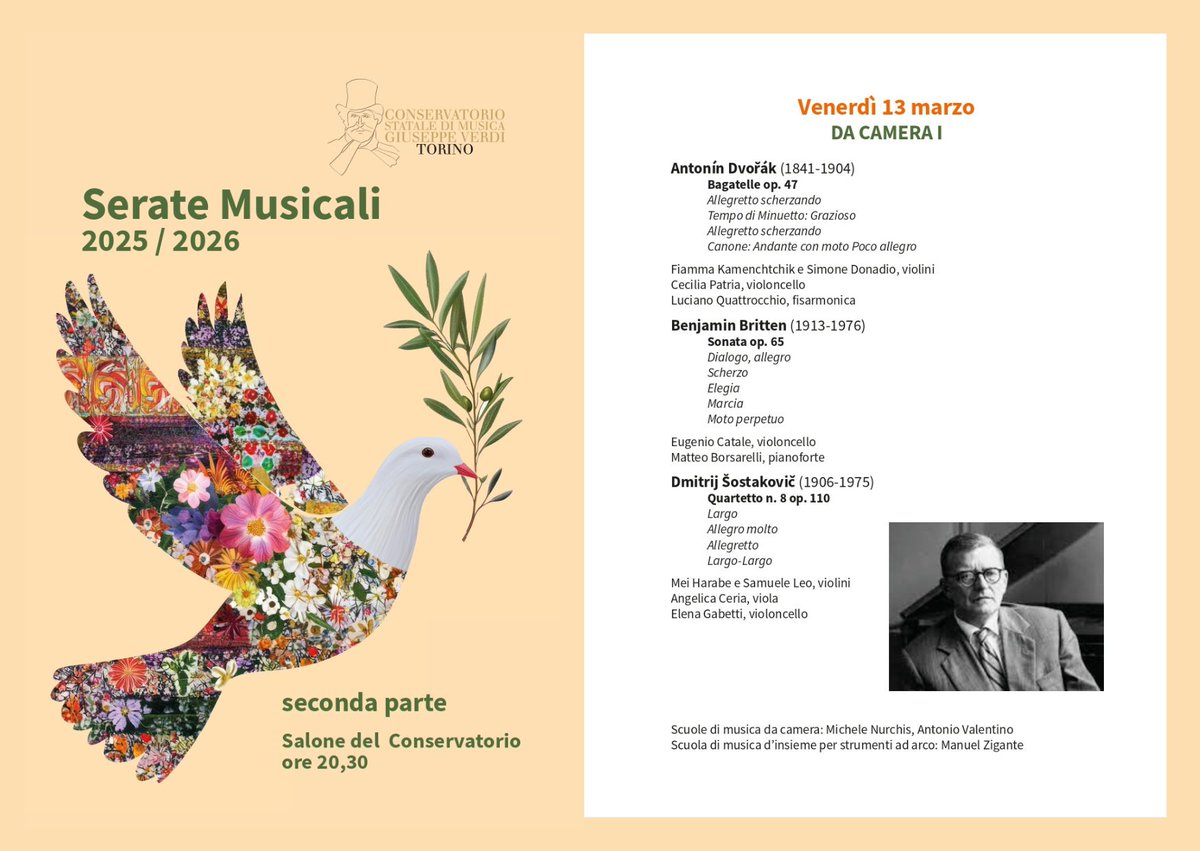 CONSERVATORIO
STATALE DI MUSICA
GIUSEPPE VERDI
TORINO

Serate Musicali
2025 / 2026

seconda parte

Salone del Conservatorio
ore 20,30

Venerdì 13 marzo
DA CAMERA I

Antonín Dvořák (1841-1904)
Bagatelle op. 47
Allegretto scherzando
Tempo di Minuetto: Grazioso
Allegretto scherzando
Canone: Andante con moto Poco allegro

Fiamma Kamenchtchik e Simone Donadio, violini
Cecilia Patria, violoncello
Luciano Quattrocchio, fisarmonica

Benjamin Britten (1913-1976)
Sonata op. 65
Dialogo, allegro
Scherzo
Elegia
Marcia
Moto perpetuo

Eugenio Catale, violoncello
Matteo Borsarelli, pianoforte

Dmitrij Šostakovič (1906-1975)
Quartetto n. 8 op. 110
Largo
Allegro molto
Allegretto
Largo-Largo

Mei Harabe e Samuele Leo, violini
Angelica Ceria, viola
Elena Gabetti, violoncello

Scuole di musica da camera: Michele Nurchis, Antonio Valentino
Scuola di musica d'insieme per strumenti ad arco: Manuel Zigante